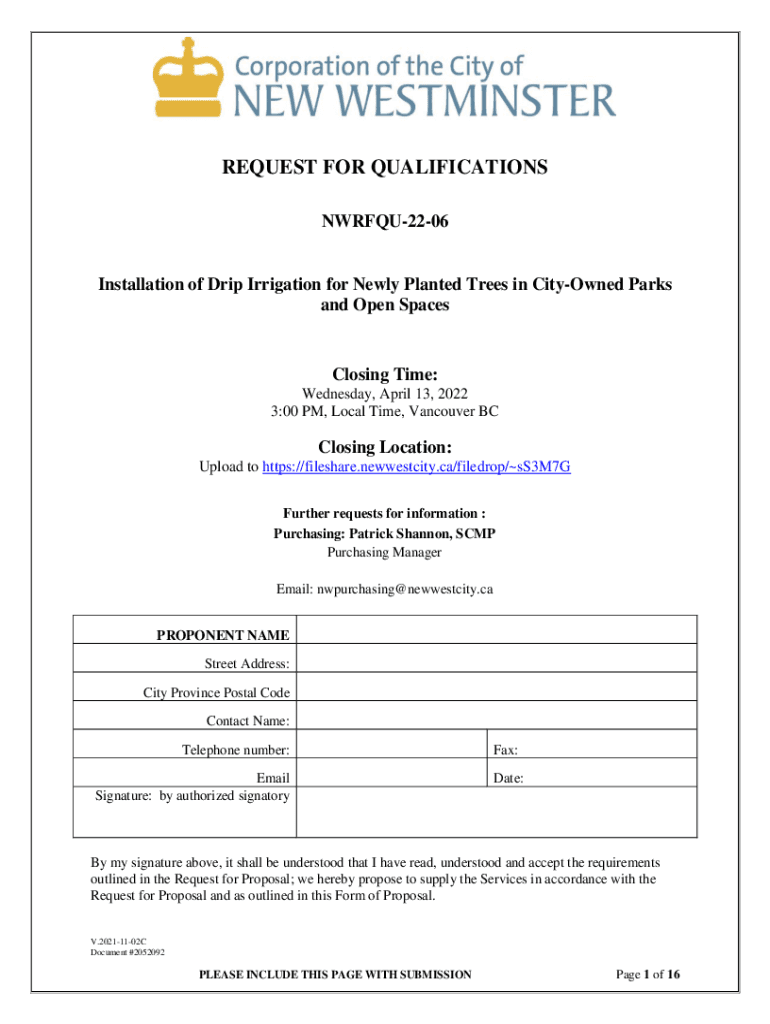 Corporation of the City of
NEW WESTMINSTER

REQUEST FOR QUALIFICATIONS

NWRFQU-22-06

Installation of Drip Irrigation for Newly Planted Trees in City-Owned Parks and Open Spaces

Closing Time:
Wednesday, April 13, 2022
3:00 PM, Local Time, Vancouver BC

Closing Location:
Upload to https://fileshare.newwestcity.ca/filedrop/~sS3M7G

Further requests for information :
Purchasing: Patrick Shannon, SCMP
Purchasing Manager

Email: nwpurchasing@newwestcity.ca

| PROPONENT NAME | | |
|---|---|---|
| Street Address: | | |
| City Province Postal Code | | |
| Contact Name: | | |
| Telephone number: | | Fax: |
| Email | | Date: |
| Signature: by authorized signatory | | |

By my signature above, it shall be understood that I have read, understood and accept the requirements outlined in the Request for Proposal; we hereby propose to supply the Services in accordance with the Request for Proposal and as outlined in this Form of Proposal.

V.2021-11-02C
Document #2052092

PLEASE INCLUDE THIS PAGE WITH SUBMISSION

Page 1 of 16